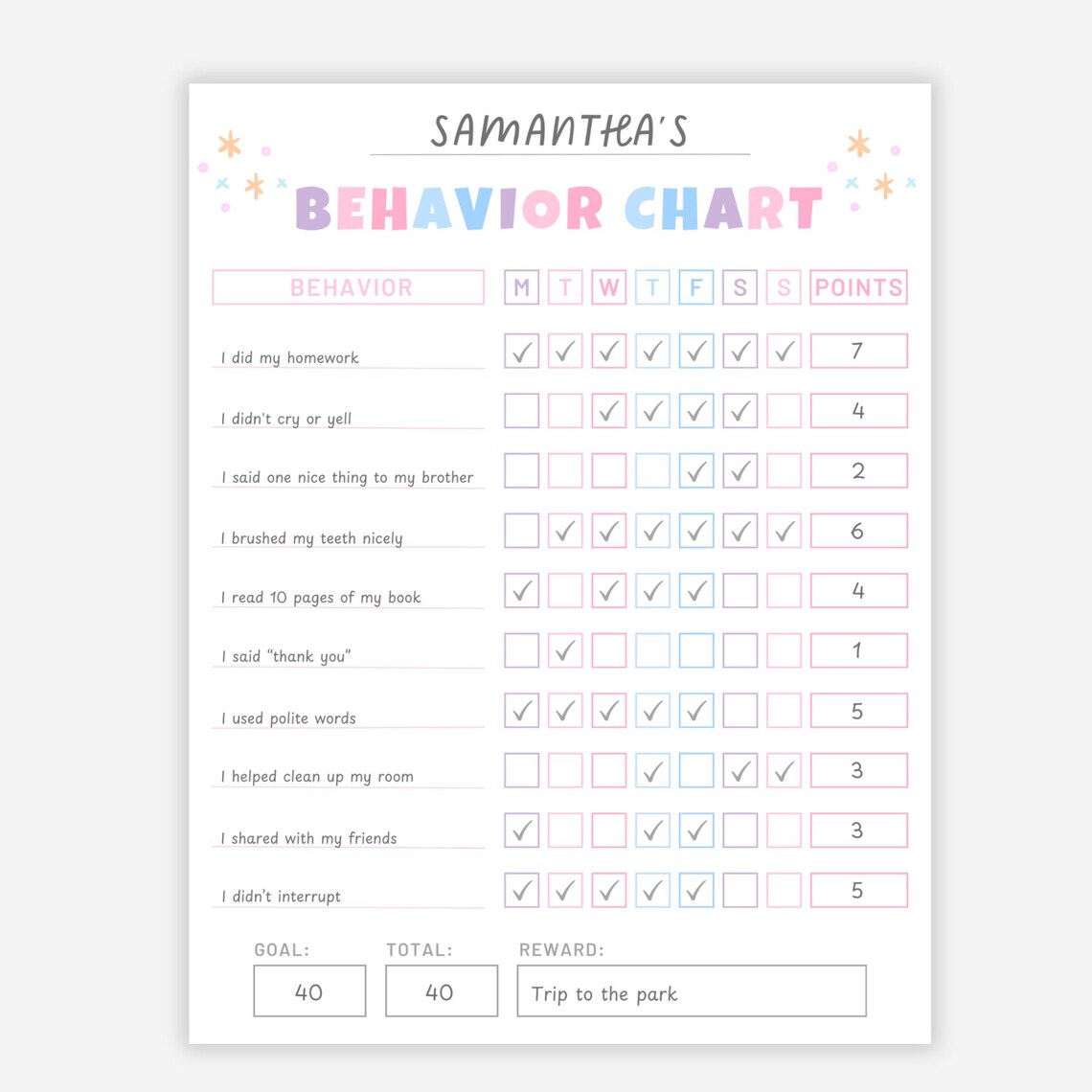 SAMANTHA'S

BEHAVIOR CHART

| BEHAVIOR | M | T | W | T | F | S | S | POINTS |
|---|---|---|---|---|---|---|---|---|
| I did my homework | ✓ | ✓ | ✓ | ✓ | ✓ | ✓ | ✓ | 7 |
| I didn't cry or yell | | | ✓ | ✓ | ✓ | ✓ | | 4 |
| I said one nice thing to my brother | | | | | ✓ | ✓ | | 2 |
| I brushed my teeth nicely | | ✓ | ✓ | ✓ | ✓ | ✓ | ✓ | 6 |
| I read 10 pages of my book | ✓ | | ✓ | ✓ | ✓ | | | 4 |
| I said "thank you" | | ✓ | | | | | | 1 |
| I used polite words | ✓ | ✓ | ✓ | ✓ | ✓ | | | 5 |
| I helped clean up my room | | | | ✓ | | ✓ | ✓ | 3 |
| I shared with my friends | ✓ | | | ✓ | ✓ | | | 3 |
| I didn't interrupt | ✓ | ✓ | ✓ | ✓ | ✓ | | | 5 |

GOAL: 40

TOTAL: 40

REWARD: Trip to the park